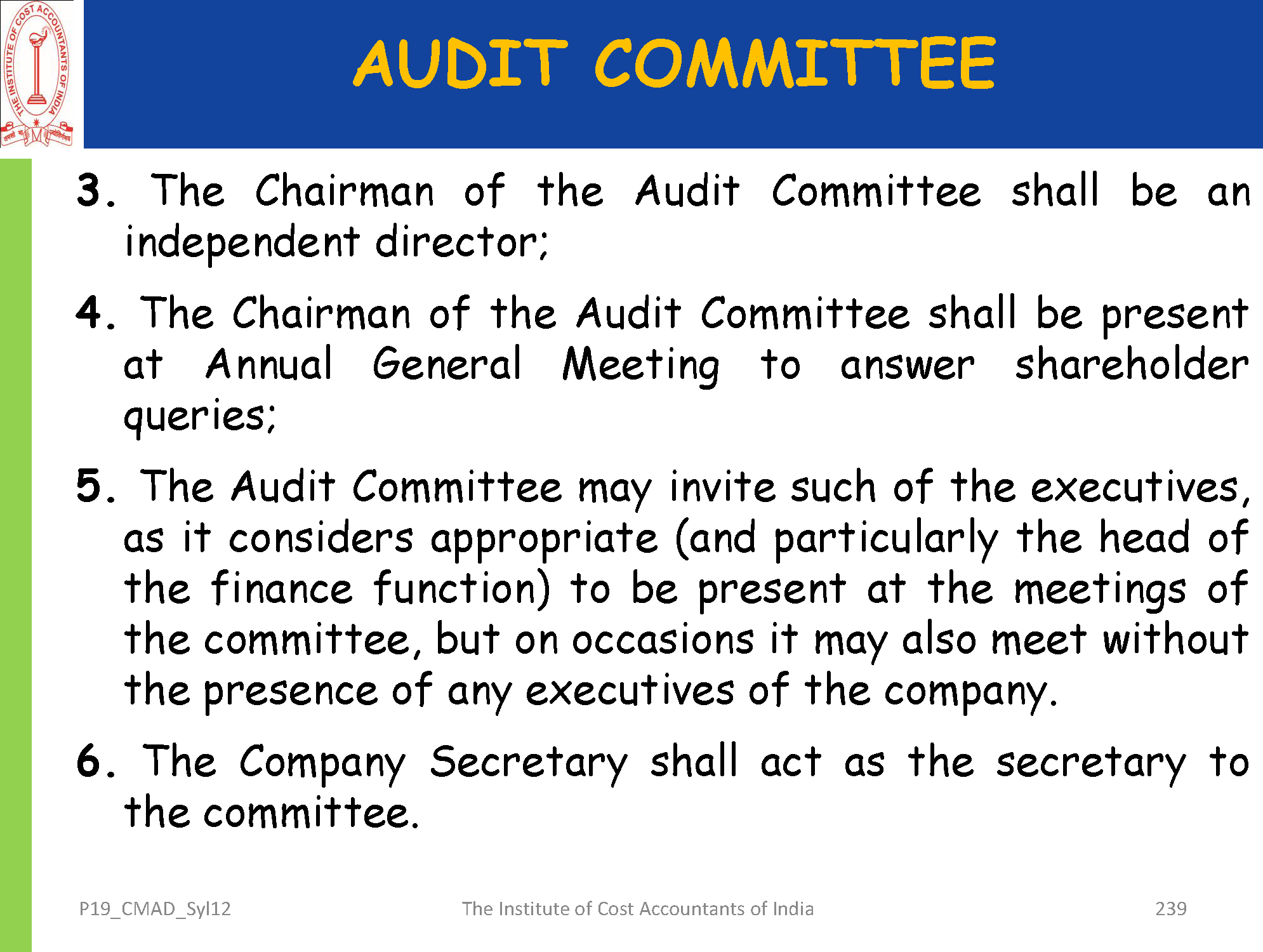 THE INSTITUTE OF COST ACCOUNTANTS OF INDIA

AUDIT COMMITTEE

3. The Chairman of the Audit Committee shall be an independent director;

4. The Chairman of the Audit Committee shall be present at Annual General Meeting to answer shareholder queries;

5. The Audit Committee may invite such of the executives, as it considers appropriate (and particularly the head of the finance function) to be present at the meetings of the committee, but on occasions it may also meet without the presence of any executives of the company.

6. The Company Secretary shall act as the secretary to the committee.

P19_CMAD_Syl12 The Institute of Cost Accountants of India 239